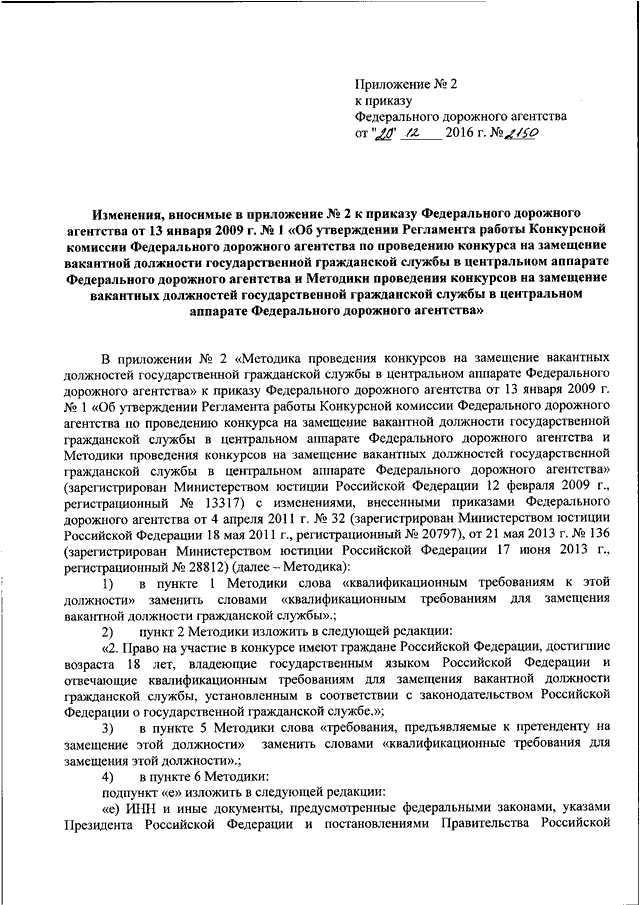 Приложение № 2
к приказу
Федерального дорожного агентства
от "20" 12 2016 г. № 2150

Изменения, вносимые в приложение № 2 к приказу Федерального дорожного агентства от 13 января 2009 г. № 1 «Об утверждении Регламента работы Конкурсной комиссии Федерального дорожного агентства по проведению конкурса на замещение вакантной должности государственной гражданской службы в центральном аппарате Федерального дорожного агентства и Методики проведения конкурсов на замещение вакантных должностей государственной гражданской службы в центральном аппарате Федерального дорожного агентства»

В приложении № 2 «Методика проведения конкурсов на замещение вакантных должностей государственной гражданской службы в центральном аппарате Федерального дорожного агентства» к приказу Федерального дорожного агентства от 13 января 2009 г. № 1 «Об утверждении Регламента работы Конкурсной комиссии Федерального дорожного агентства по проведению конкурса на замещение вакантной должности государственной гражданской службы в центральном аппарате Федерального дорожного агентства и Методики проведения конкурсов на замещение вакантных должностей государственной гражданской службы в центральном аппарате Федерального дорожного агентства» (зарегистрирован Министерством юстиции Российской Федерации 12 февраля 2009 г., регистрационный № 13317) с изменениями, внесенными приказами Федерального дорожного агентства от 4 апреля 2011 г. № 32 (зарегистрирован Министерством юстиции Российской Федерации 18 мая 2011 г., регистрационный № 20797), от 21 мая 2013 г. № 136 (зарегистрирован Министерством юстиции Российской Федерации 17 июня 2013 г., регистрационный № 28812) (далее – Методика):

1) в пункте 1 Методики слова «квалификационным требованиям к этой должности» заменить словами «квалификационным требованиям для замещения вакантной должности гражданской службы».;

2) пункт 2 Методики изложить в следующей редакции:

«2. Право на участие в конкурсе имеют граждане Российской Федерации, достигшие возраста 18 лет, владеющие государственным языком Российской Федерации и отвечающие квалификационным требованиям для замещения вакантной должности гражданской службы, установленным в соответствии с законодательством Российской Федерации о государственной гражданской службе.»;

3) в пункте 5 Методики слова «требования, предъявляемые к претенденту на замещение этой должности» заменить словами «квалификационные требования для замещения этой должности».;

4) в пункте 6 Методики:

подпункт «е» изложить в следующей редакции:

«е) ИНН и иные документы, предусмотренные федеральными законами, указами Президента Российской Федерации и постановлениями Правительства Российской